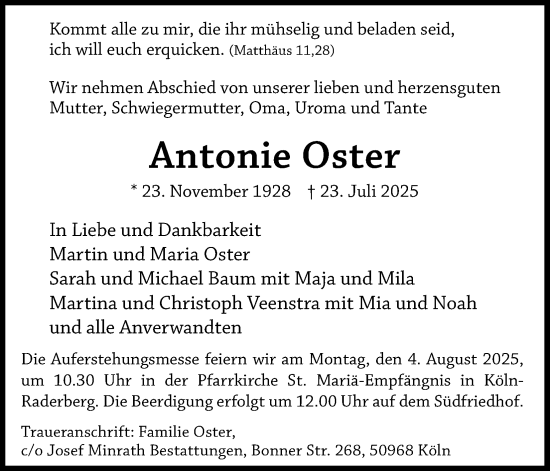 Kommt alle zu mir, die ihr mühselig und beladen seid, ich will euch erquicken. (Matthäus 11,28)

Wir nehmen Abschied von unserer lieben und herzensguten Mutter, Schwiegermutter, Oma, Uroma und Tante

Antonie Oster

* 23. November 1928 † 23. Juli 2025

In Liebe und Dankbarkeit
Martin und Maria Oster
Sarah und Michael Baum mit Maja und Mila
Martina und Christoph Veenstra mit Mia und Noah
und alle Anverwandten

Die Auferstehungsmesse feiern wir am Montag, den 4. August 2025, um 10.30 Uhr in der Pfarrkirche St. Mariä-Empfängnis in Köln-Raderberg. Die Beerdigung erfolgt um 12.00 Uhr auf dem Südfriedhof.

Traueranschrift: Familie Oster,
c/o Josef Minrath Bestattungen, Bonner Str. 268, 50968 Köln